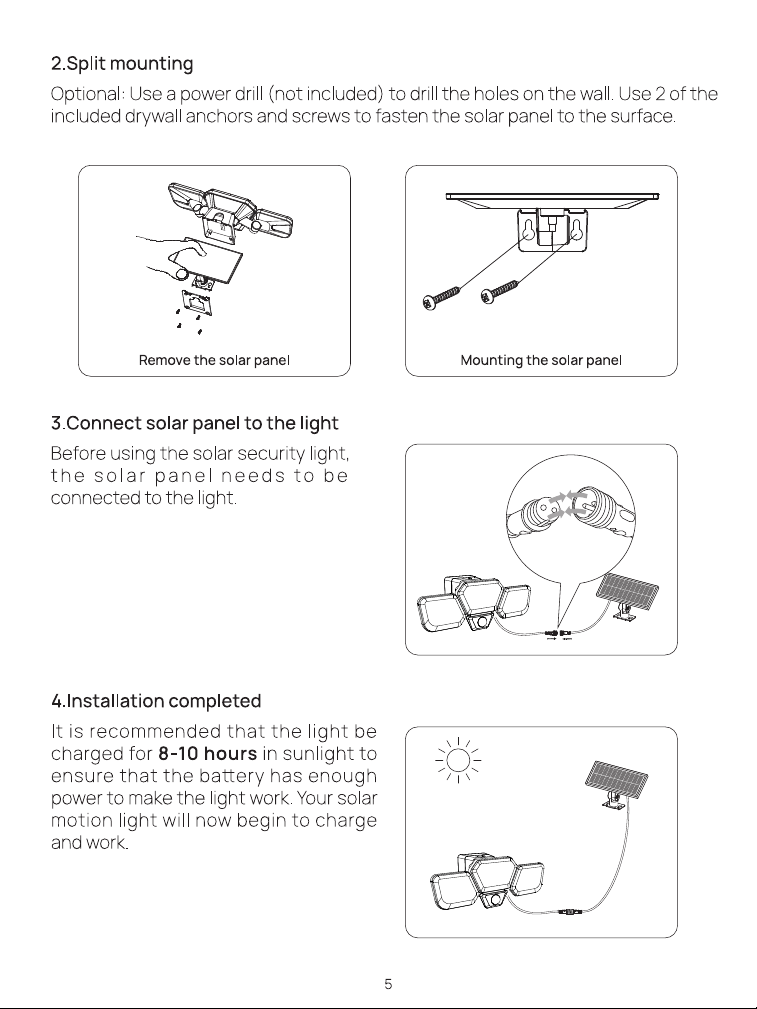 2.Split mounting

Optional: Use a power drill (not included) to drill the holes on the wall. Use 2 of the included drywall anchors and screws to fasten the solar panel to the surface.

Remove the solar panel

Mounting the solar panel

3.Connect solar panel to the light

Before using the solar security light, the solar panel needs to be connected to the light.

4.Installation completed

It is recommended that the light be charged for 8-10 hours in sunlight to ensure that the battery has enough power to make the light work. Your solar motion light will now begin to charge and work.

5